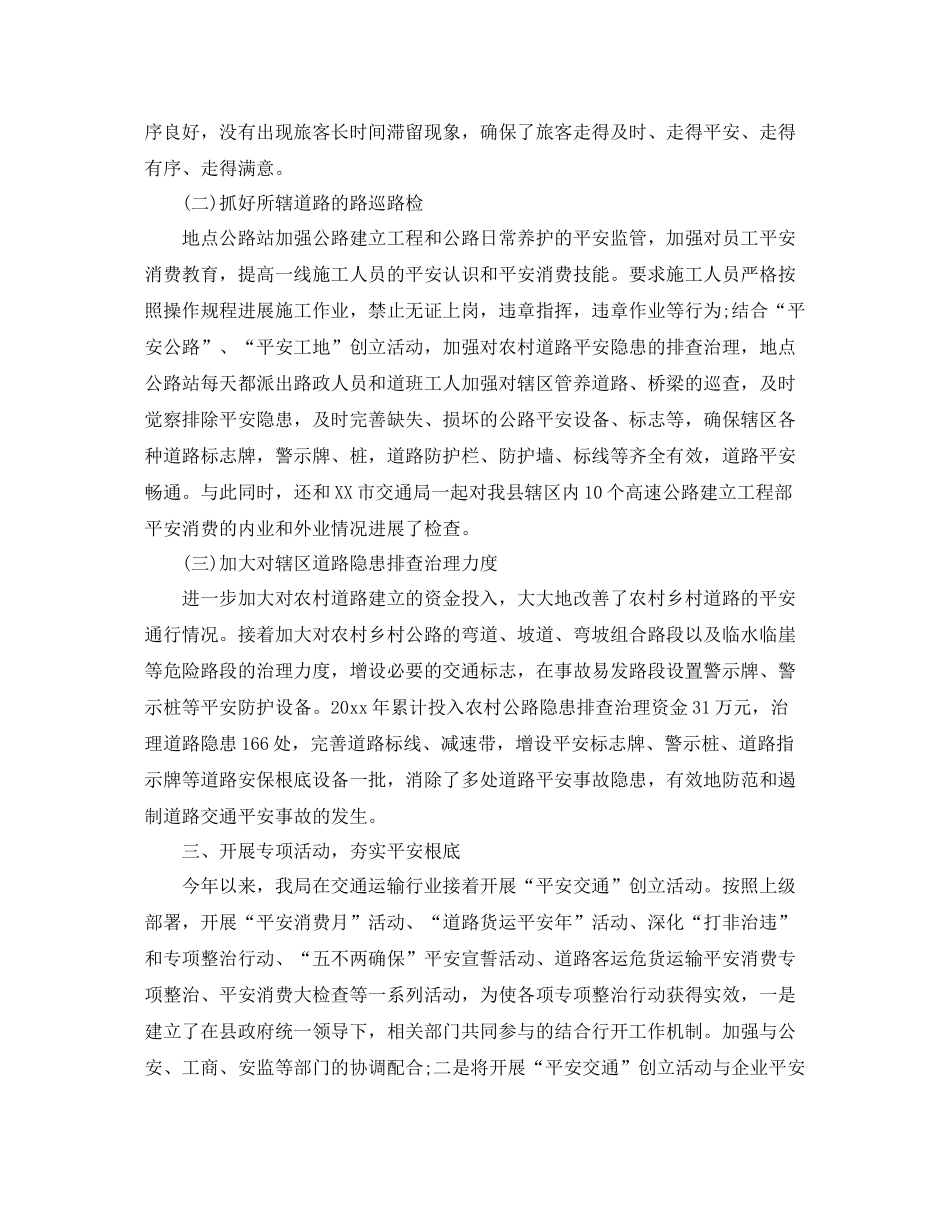 序良好，没有出现旅客长时间滞留现象，确保了旅客走得及时、走得平安、走得有序、走得满意。

(二)抓好所辖道路的路巡路检

地点公路站加强公路建立工程和公路日常养护的平安监管，加强对员工平安消费教育，提高一线施工人员的平安认识和平安消费技能。要求施工人员严格按照操作规程进展施工作业，禁止无证上岗，违章指挥，违章作业等行为;结合“平安公路”、“平安工地”创立活动，加强对农村道路平安隐患的排查治理，地点公路站每天都派出路政人员和道班工人加强对辖区管养道路、桥梁的巡查，及时觉察排除平安隐患，及时完善缺失、损坏的公路平安设备、标志等，确保辖区各种道路标志牌，警示牌、桩，道路防护栏、防护墙、标线等齐全有效，道路平安畅通。与此同时，还和XX市交通局一起对我县辖区内10个高速公路建立工程部平安消费的内业和外业情况进展了检查。

(三)加大对辖区道路隐患排查治理力度

进一步加大对农村道路建立的资金投入，大大地改善了农村乡村道路的平安通行情况。接着加大对农村乡村公路的弯道、坡道、弯坡组合路段以及临水临崖等危险路段的治理力度，增设必要的交通标志，在事故易发路段设置警示牌、警示桩等平安防护设备。20xx年累计投入农村公路隐患排查治理资金31万元，治理道路隐患166处，完善道路标线、减速带，增设平安标志牌、警示桩、道路指示牌等道路安保根底设备一批，消除了多处道路平安事故隐患，有效地防范和遏制道路交通平安事故的发生。

三、开展专项活动，夯实平安根底

今年以来，我局在交通运输行业接着开展“平安交通”创立活动。按照上级部署，开展“平安消费月”活动、“道路货运平安年”活动、深化“打非治违”和专项整治行动、“五不两确保”平安宣誓活动、道路客运危货运输平安消费专项整治、平安消费大检查等一系列活动，为使各项专项整治行动获得实效，一是建立了在县政府统一领导下，相关部门共同参与的结合行开工作机制。加强与公安、工商、安监等部门的协调配合;二是将开展“平安交通”创立活动与企业平安